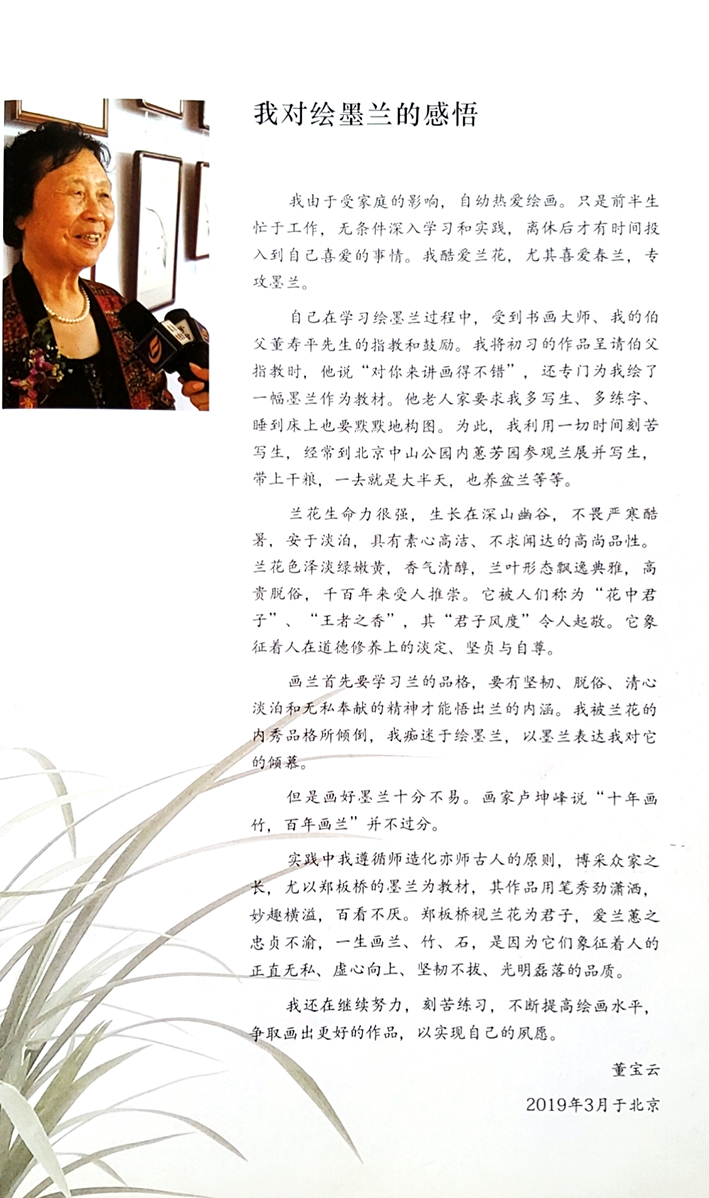 我对绘墨兰的感悟

我由于受家庭的影响，自幼热爱绘画。只是前半生忙于工作，无条件深入学习和实践，离休后才有时间投入到自己喜爱的事情。我酷爱兰花，尤其喜爱春兰，专攻墨兰。

自己在学习绘墨兰过程中，受到书画大师、我的伯父董寿平先生的指教和鼓励。我将初习的作品呈请伯父指教时，他说“对你来讲画得不错”，还专门为我绘了一幅墨兰作为教材。他老人家要求我多写生、多练字、睡到床上也要默默地构图。为此，我利用一切时间刻苦写生，经常到北京中山公园内蕙芳园参观兰展并写生，带上干粮，一去就是大半天，也养盆兰等等。

兰花生命力很强，生长在深山幽谷，不畏严寒酷暑，安于淡泊，具有素心高洁、不求闻达的高尚品性。兰花色泽淡绿嫩黄，香气清醇，兰叶形态飘逸典雅，高贵脱俗，千百年来受人推崇。它被人们称为“花中君子”、“王者之香”，其“君子风度”令人起敬。它象征着人在道德修养上的淡定、坚贞与自尊。

画兰首先要学习兰的品格，要有坚韧、脱俗、清心淡泊和无私奉献的精神才能悟出兰的内涵。我被兰花的内秀品格所倾倒，我痴迷于绘墨兰，以墨兰表达我对它的倾慕。

但是画好墨兰十分不易。画家卢坤峰说“十年画竹，百年画兰”并不过分。

实践中我遵循师造化亦师古人的原则，博采众家之长，尤以郑板桥的墨兰为教材，其作品用笔秀劲潇洒，妙趣横溢，百看不厌。郑板桥视兰花为君子，爱兰蕙之忠贞不渝，一生画兰、竹、石，是因为它们象征着人的正直无私、虚心向上、坚韧不拔、光明磊落的品质。

我还在继续努力，刻苦练习，不断提高绘画水平，争取画出更好的作品，以实现自己的夙愿。

董宝云

2019年3月于北京